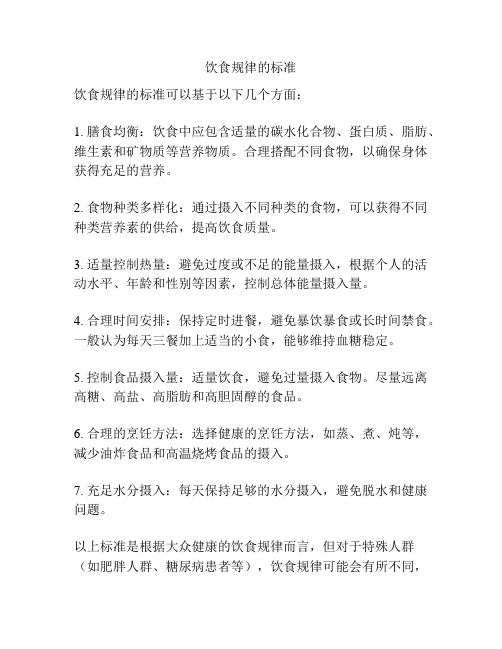 饮食规律的标准

饮食规律的标准可以基于以下几个方面：

1. 膳食均衡：饮食中应包含适量的碳水化合物、蛋白质、脂肪、维生素和矿物质等营养物质。合理搭配不同食物，以确保身体获得充足的营养。

2. 食物种类多样化：通过摄入不同种类的食物，可以获得不同种类营养素的供给，提高饮食质量。

3. 适量控制热量：避免过度或不足的能量摄入，根据个人的活动水平、年龄和性别等因素，控制总体能量摄入量。

4. 合理时间安排：保持定时进餐，避免暴饮暴食或长时间禁食。一般认为每天三餐加上适当的小食，能够维持血糖稳定。

5. 控制食品摄入量：适量饮食，避免过量摄入食物。尽量远离高糖、高盐、高脂肪和高胆固醇的食品。

6. 合理的烹饪方法：选择健康的烹饪方法，如蒸、煮、炖等，减少油炸食品和高温烧烤食品的摄入。

7. 充足水分摄入：每天保持足够的水分摄入，避免脱水和健康问题。

以上标准是根据大众健康的饮食规律而言，但对于特殊人群（如肥胖人群、糖尿病患者等），饮食规律可能会有所不同，